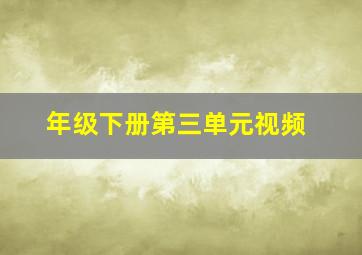 年级下册第三单元视频